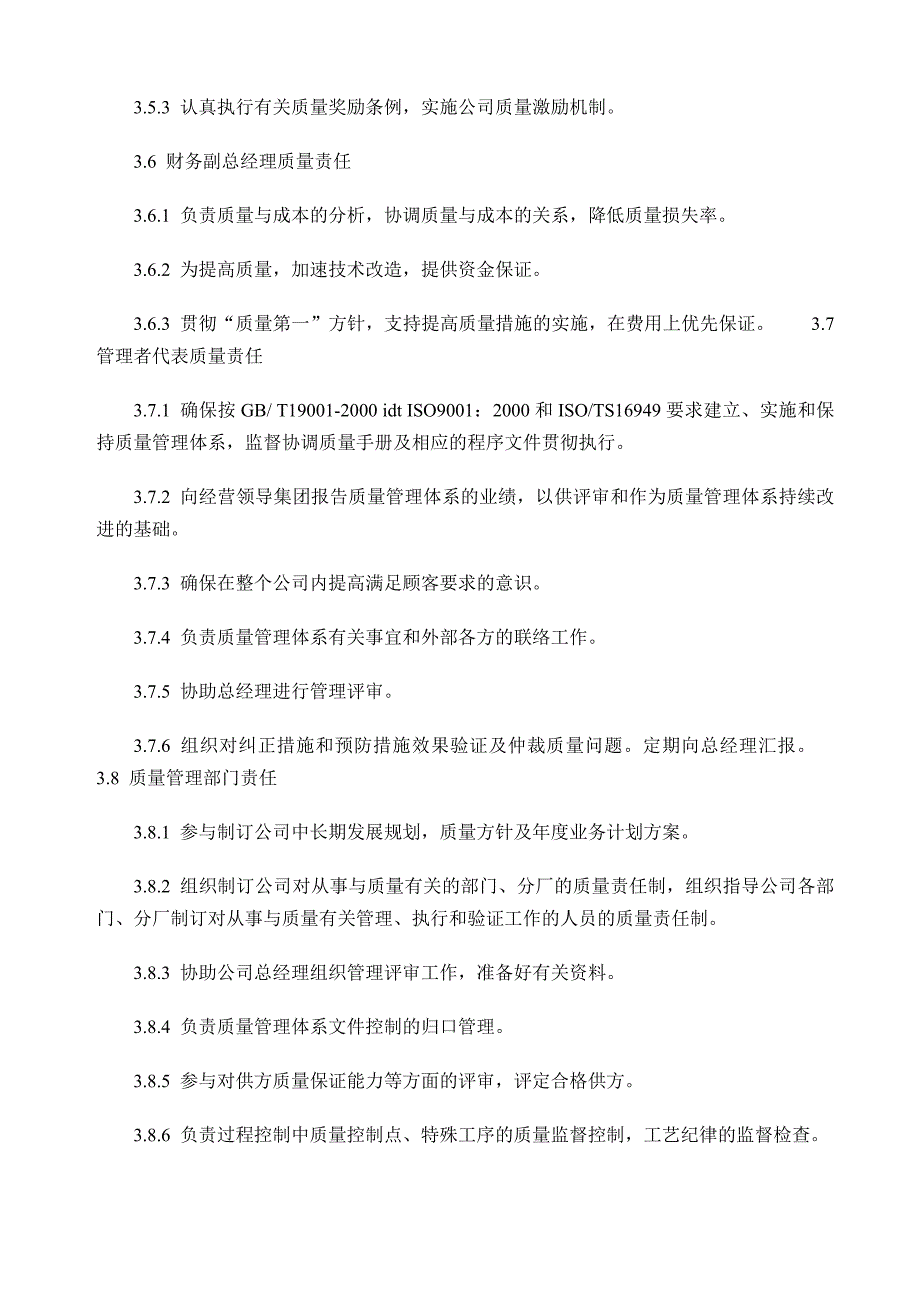 3.5.3 认真执行有关质量奖励条例，实施公司质量激励机制。

3.6 财务副总经理质量责任

3.6.1 负责质量与成本的分析，协调质量与成本的关系，降低质量损失率。

3.6.2 为提高质量，加速技术改造，提供资金保证。

3.6.3 贯彻“质量第一”方针，支持提高质量措施的实施，在费用上优先保证。 3.7 管理者代表质量责任

3.7.1 确保按 GB/ T19001-2000 idt ISO9001：2000 和 ISO/TS16949 要求建立、实施和保持质量管理体系，监督协调质量手册及相应的程序文件贯彻执行。

3.7.2 向经营领导集团报告质量管理体系的业绩，以供评审和作为质量管理体系持续改进的基础。

3.7.3 确保在整个公司内提高满足顾客要求的意识。

3.7.4 负责质量管理体系有关事宜和外部各方的联络工作。

3.7.5 协助总经理进行管理评审。

3.7.6 组织对纠正措施和预防措施效果验证及仲裁质量问题。定期向总经理汇报。
3.8 质量管理部门责任

3.8.1 参与制订公司中长期发展规划，质量方针及年度业务计划方案。

3.8.2 组织制订公司对从事与质量有关的部门、分厂的质量责任制，组织指导公司各部门、分厂制订对从事与质量有关管理、执行和验证工作的人员的质量责任制。

3.8.3 协助公司总经理组织管理评审工作，准备好有关资料。

3.8.4 负责质量管理体系文件控制的归口管理。

3.8.5 参与对供方质量保证能力等方面的评审，评定合格供方。

3.8.6 负责过程控制中质量控制点、特殊工序的质量监督控制，工艺纪律的监督检查。